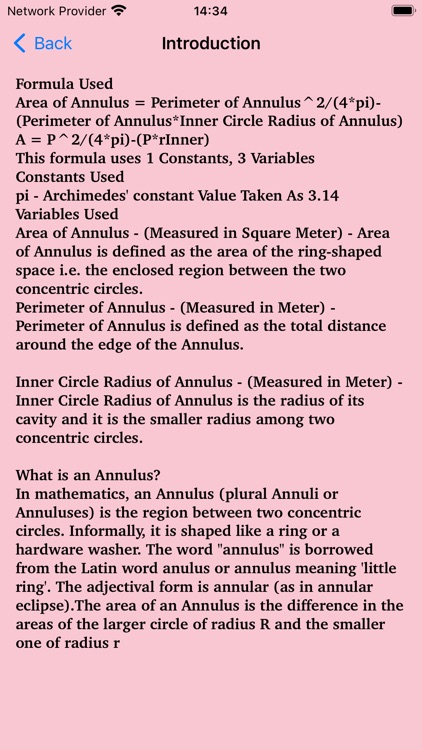 Network Provider 14:34

Back Introduction

Formula Used
Area of Annulus = Perimeter of Annulus^2/(4*pi)-(Perimeter of Annulus*Inner Circle Radius of Annulus)
A = P^2/(4*pi)-(P*rInner)
This formula uses 1 Constants, 3 Variables
Constants Used
pi - Archimedes' constant Value Taken As 3.14
Variables Used
Area of Annulus - (Measured in Square Meter) - Area of Annulus is defined as the area of the ring-shaped space i.e. the enclosed region between the two concentric circles.
Perimeter of Annulus - (Measured in Meter) - Perimeter of Annulus is defined as the total distance around the edge of the Annulus.

Inner Circle Radius of Annulus - (Measured in Meter) - Inner Circle Radius of Annulus is the radius of its cavity and it is the smaller radius among two concentric circles.

What is an Annulus?
In mathematics, an Annulus (plural Annuli or Annuluses) is the region between two concentric circles. Informally, it is shaped like a ring or a hardware washer. The word "annulus" is borrowed from the Latin word anulus or annulus meaning 'little ring'. The adjectival form is annular (as in annular eclipse).The area of an Annulus is the difference in the areas of the larger circle of radius R and the smaller one of radius r